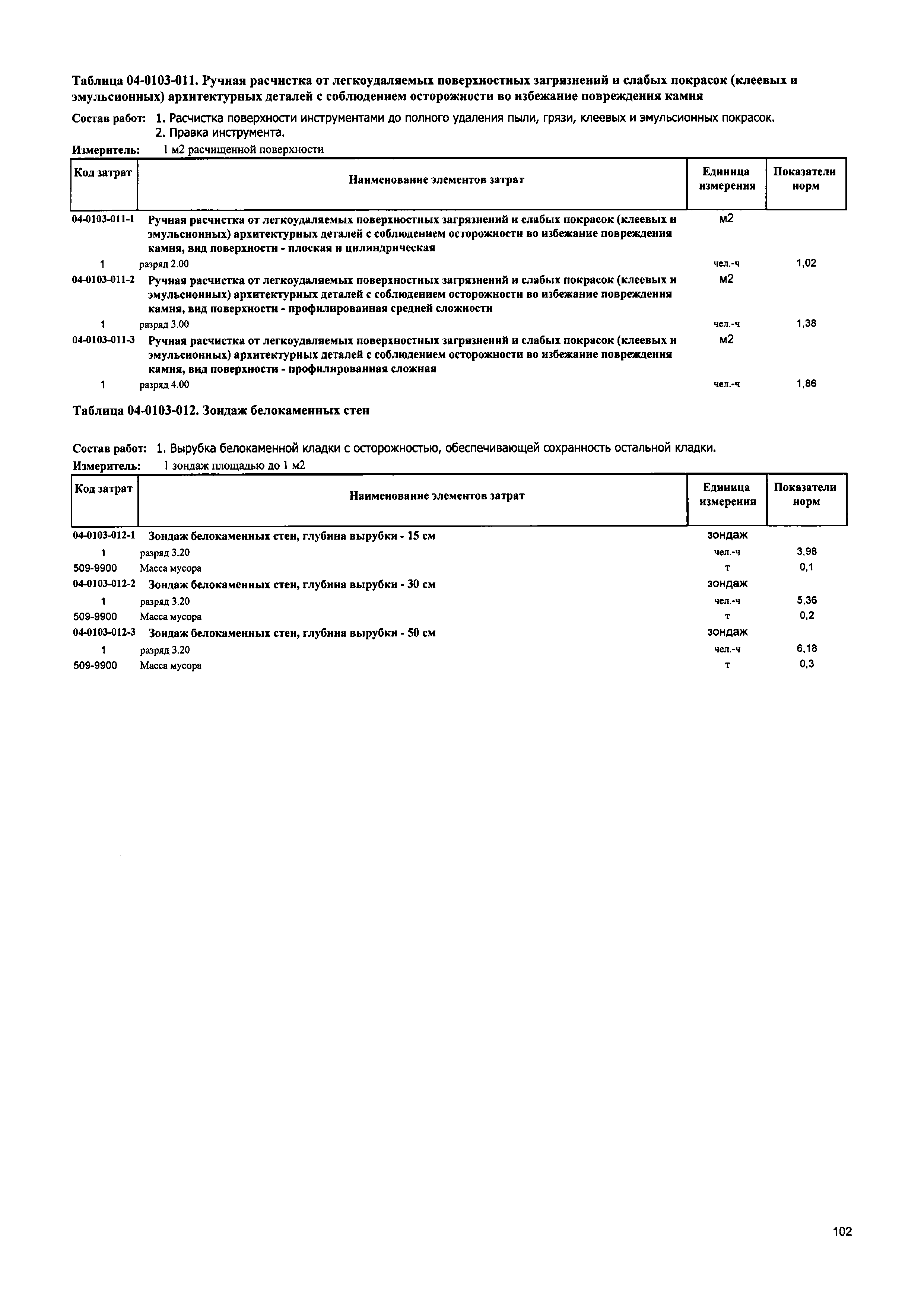 Таблица 04-0103-011. Ручная расчистка от легкоудаляемых поверхностных загрязнений и слабых покрасок (клеевых и эмульсионных) архитектурных деталей с соблюдением осторожности во избежание повреждения камня

Состав работ: 1. Расчистка поверхности инструментами до полного удаления пыли, грязи, клеевых и эмульсионных покрасок.
2. Правка инструмента.

Измеритель: 1 м2 расчищенной поверхности

| Код затрат | Наименование элементов затрат | Единица измерения | Показатели норм |
|---|---|---|---|
| 04-0103-011-1 | Ручная расчистка от легкоудаляемых поверхностных загрязнений и слабых покрасок (клеевых и эмульсионных) архитектурных деталей с соблюдением осторожности во избежание повреждения камня, вид поверхности - плоская и цилиндрическая | м2 | |
| 1 | разряд 2.00 | чел.-ч | 1,02 |
| 04-0103-011-2 | Ручная расчистка от легкоудаляемых поверхностных загрязнений и слабых покрасок (клеевых и эмульсионных) архитектурных деталей с соблюдением осторожности во избежание повреждения камня, вид поверхности - профилированная средней сложности | м2 | |
| 1 | разряд 3.00 | чел.-ч | 1,38 |
| 04-0103-011-3 | Ручная расчистка от легкоудаляемых поверхностных загрязнений и слабых покрасок (клеевых и эмульсионных) архитектурных деталей с соблюдением осторожности во избежание повреждения камня, вид поверхности - профилированная сложная | м2 | |
| 1 | разряд 4.00 | чел.-ч | 1,86 |

Таблица 04-0103-012. Зондаж белокаменных стен

Состав работ: 1. Вырубка белокаменной кладки с осторожностью, обеспечивающей сохранность остальной кладки.

Измеритель: 1 зондаж площадью до 1 м2

| Код затрат | Наименование элементов затрат | Единица измерения | Показатели норм |
|---|---|---|---|
| 04-0103-012-1 | Зондаж белокаменных стен, глубина вырубки - 15 см | зондаж | |
| 1 | разряд 3.20 | чел.-ч | 3,98 |
| 509-9900 | Масса мусора | т | 0,1 |
| 04-0103-012-2 | Зондаж белокаменных стен, глубина вырубки - 30 см | зондаж | |
| 1 | разряд 3.20 | чел.-ч | 5,36 |
| 509-9900 | Масса мусора | т | 0,2 |
| 04-0103-012-3 | Зондаж белокаменных стен, глубина вырубки - 50 см | зондаж | |
| 1 | разряд 3.20 | чел.-ч | 6,18 |
| 509-9900 | Масса мусора | т | 0,3 |

102